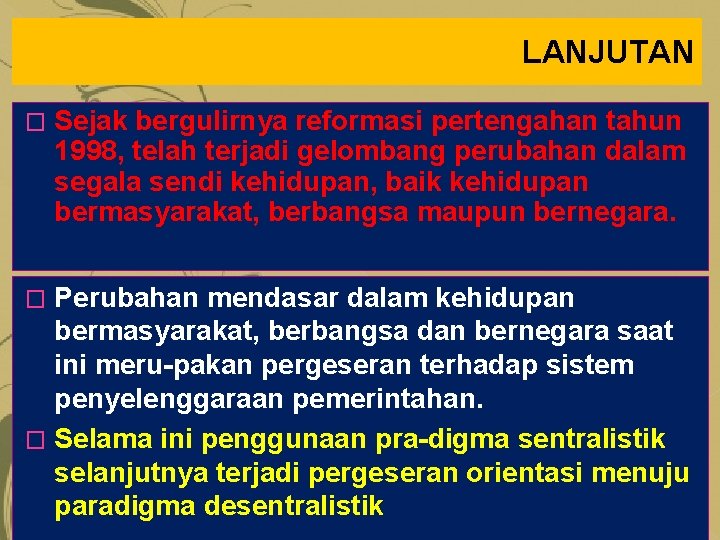 LANJUTAN

□ Sejak bergulirnya reformasi pertengahan tahun 1998, telah terjadi gelombang perubahan dalam segala sendi kehidupan, baik kehidupan bermasyarakat, berbangsa maupun bernegara.

□ Perubahan mendasar dalam kehidupan bermasyarakat, berbangsa dan bernegara saat ini meru-pakan pergeseran terhadap sistem penyelenggaraan pemerintahan.

□ Selama ini penggunaan pra-digma sentralistik selanjutnya terjadi pergeseran orientasi menuju paradigma desentralistik